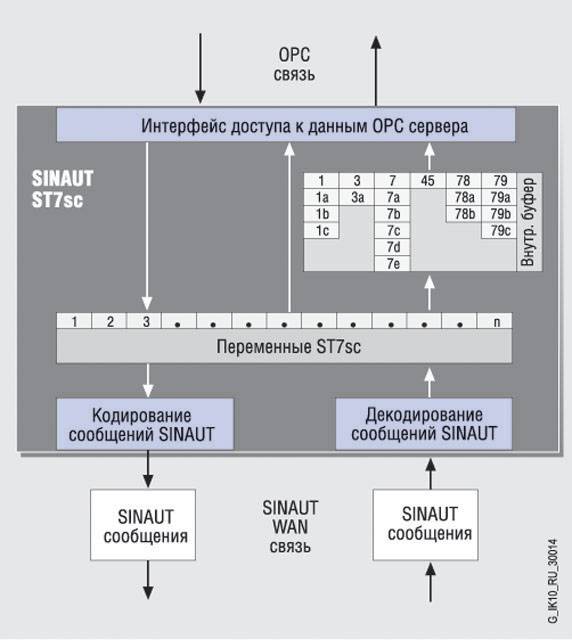 OPC
связь

Интерфейс доступа к данным OPC сервера

SINAUT
ST7sc

| 1 | 3 | 7 | 45 | 78 | 79 |
|---|---|---|---|---|---|
| 1a | 3a | 7a | | 78a | 79a |
| 1b | | 7b | | 78b | 79b |
| 1c | | 7c | | | 79c |
| | | 7d | | | |
| | | 7e | | | |

Внутр. буфер

| 1 | 2 | 3 | • | • | • | • | • | • | • | • | • | n |
|---|---|---|---|---|---|---|---|---|---|---|---|---|

Переменные ST7sc

Кодирование сообщений SINAUT

Декодирование сообщений SINAUT

SINAUT сообщения

SINAUT
WAN
связь

SINAUT сообщения

G_IK10_RU_30014